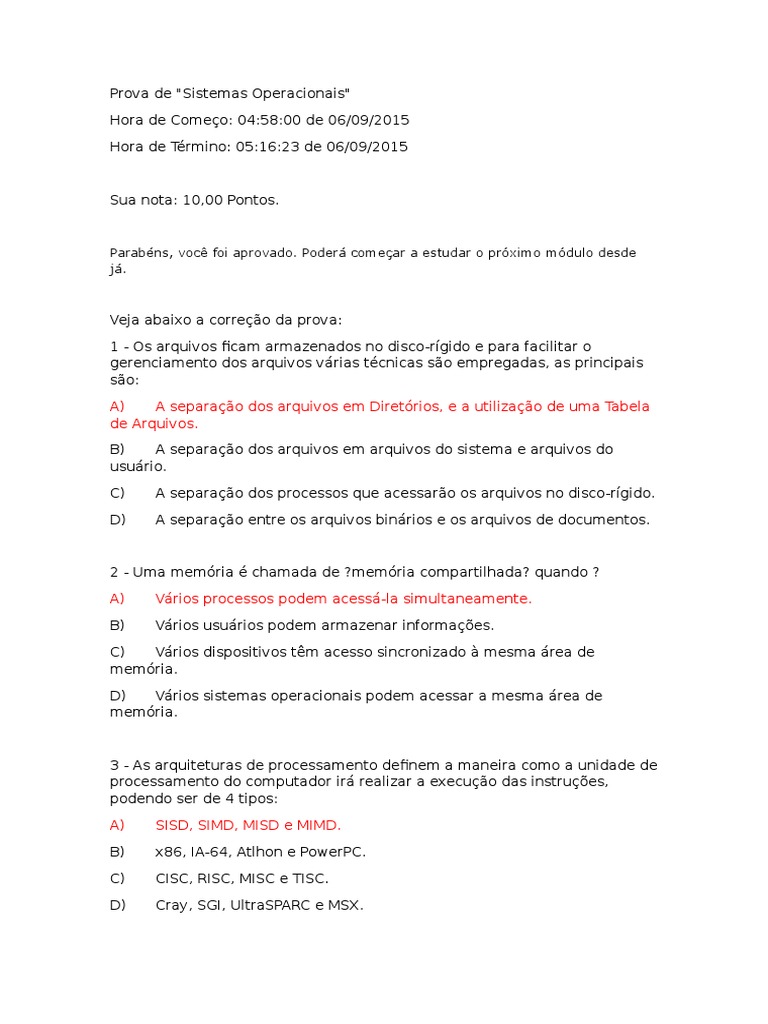 Prova de "Sistemas Operacionais"

Hora de Começo: 04:58:00 de 06/09/2015

Hora de Término: 05:16:23 de 06/09/2015

Sua nota: 10,00 Pontos.

Parabéns, você foi aprovado. Poderá começar a estudar o próximo módulo desde já.

Veja abaixo a correção da prova:

1 - Os arquivos ficam armazenados no disco-rígido e para facilitar o gerenciamento dos arquivos várias técnicas são empregadas, as principais são:

A) A separação dos arquivos em Diretórios, e a utilização de uma Tabela de Arquivos.

B) A separação dos arquivos em arquivos do sistema e arquivos do usuário.

C) A separação dos processos que acessarão os arquivos no disco-rígido.

D) A separação entre os arquivos binários e os arquivos de documentos.

2 - Uma memória é chamada de ?memória compartilhada? quando ?

A) Vários processos podem acessá-la simultaneamente.

B) Vários usuários podem armazenar informações.

C) Vários dispositivos têm acesso sincronizado à mesma área de memória.

D) Vários sistemas operacionais podem acessar a mesma área de memória.

3 - As arquiteturas de processamento definem a maneira como a unidade de processamento do computador irá realizar a execução das instruções, podendo ser de 4 tipos:

A) SISD, SIMD, MISD e MIMD.

B) x86, IA-64, Atlhon e PowerPC.

C) CISC, RISC, MISC e TISC.

D) Cray, SGI, UltraSPARC e MSX.